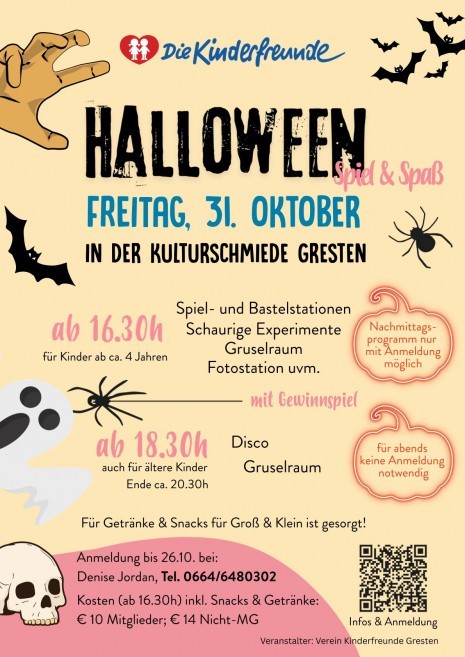 Die Kinderfreunde

HALLOWEEN

Spiel & Spaß

FREITAG, 31. OKTOBER

IN DER KULTURSCHMIEDE GRESTEN

ab 16.30h

für Kinder ab ca. 4 Jahren

Spiel- und Bastelstationen
Schaurige Experimente
Gruselraum
Fotostation uvm.

Nachmittagsprogramm nur mit Anmeldung möglich

mit Gewinnspiel

ab 18.30h

auch für ältere Kinder
Ende ca. 20.30h

Disco
Gruselraum

für abends keine Anmeldung notwendig

Für Getränke & Snacks für Groß & Klein ist gesorgt!

Anmeldung bis 26.10. bei:
Denise Jordan, Tel. 0664/6480302
Kosten (ab 16.30h) inkl. Snacks & Getränke:
€ 10 Mitglieder; € 14 Nicht-MG

Infos & Anmeldung

Veranstalter: Verein Kinderfreunde Gresten